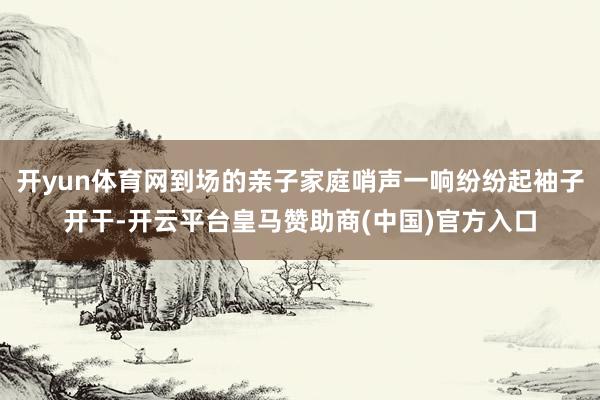 开yun体育网到场的亲子家庭哨声一响纷纷起袖子开干-开云平台皇马赞助商(中国)官方入口